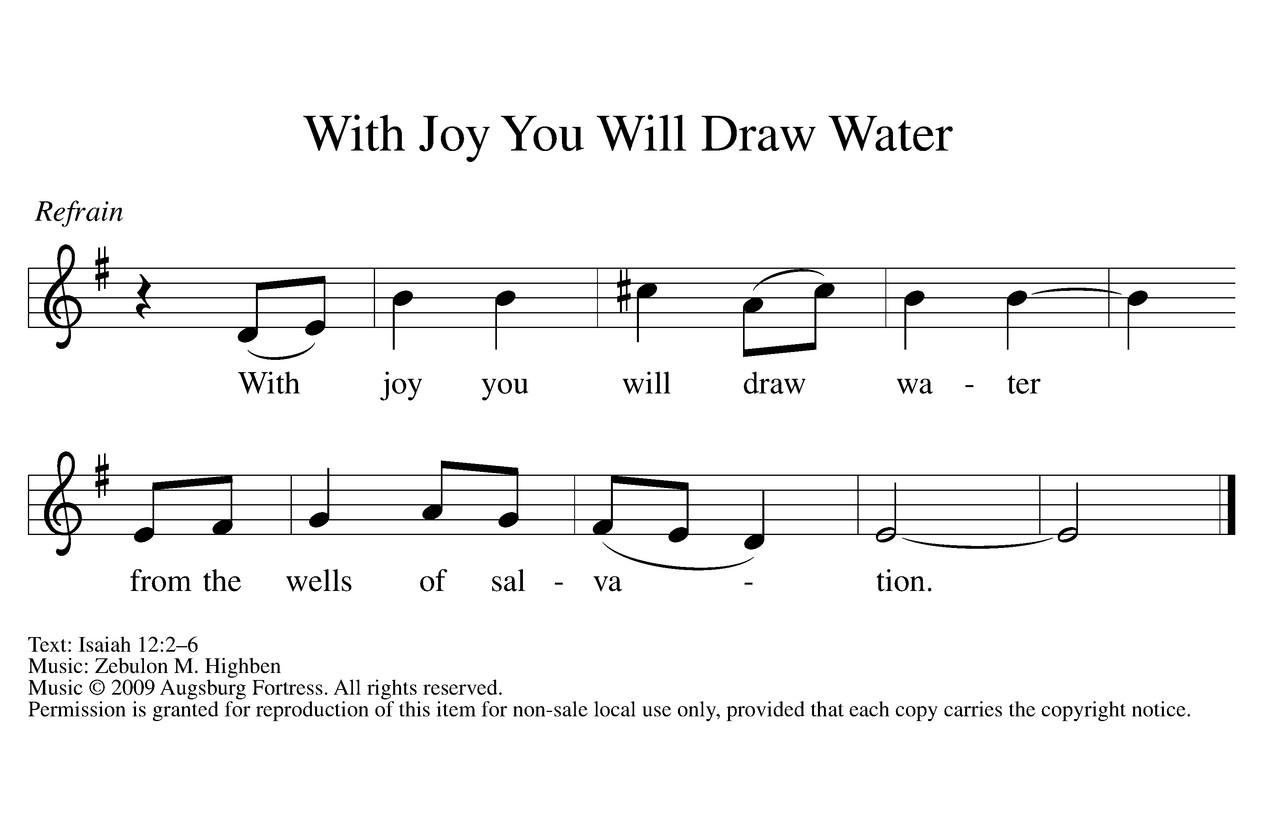 With Joy You Will Draw Water

Refrain

With joy you will draw wa - ter

from the wells of sal - va - tion.

Text: Isaiah 12:2–6
Music: Zebulon M. Highben
Music © 2009 Augsburg Fortress. All rights reserved.
Permission is granted for reproduction of this item for non-sale local use only, provided that each copy carries the copyright notice.